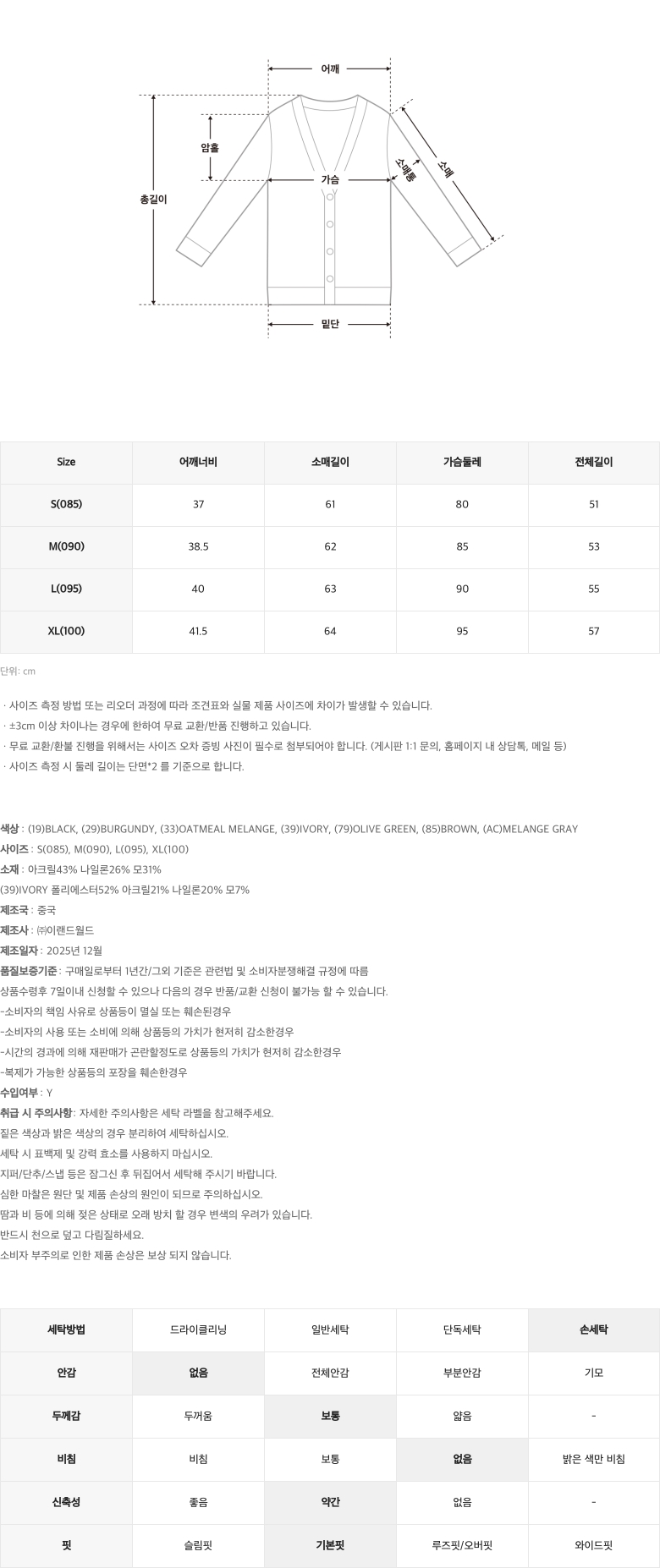 어깨

암홀

총길이

가슴

소매통

소매

밑단

| Size | 어깨너비 | 소매길이 | 가슴둘레 | 전체길이 |
|---|---|---|---|---|
| S(085) | 37 | 61 | 80 | 51 |
| M(090) | 38.5 | 62 | 85 | 53 |
| L(095) | 40 | 63 | 90 | 55 |
| XL(100) | 41.5 | 64 | 95 | 57 |

단위: cm

· 사이즈 측정 방법 또는 리오더 과정에 따라 조견표와 실물 제품 사이즈에 차이가 발생할 수 있습니다.
· ±3cm 이상 차이나는 경우에 한하여 무료 교환/반품 진행하고 있습니다.
· 무료 교환/환불 진행을 위해서는 사이즈 오차 증빙 사진이 필수로 첨부되어야 합니다. (게시판 1:1 문의, 홈페이지 내 상담톡, 메일 등)
· 사이즈 측정 시 둘레 길이는 단면*2 를 기준으로 합니다.

색상 : (19)BLACK, (29)BURGUNDY, (33)OATMEAL MELANGE, (39)IVORY, (79)OLIVE GREEN, (85)BROWN, (AC)MELANGE GRAY
사이즈 : S(085), M(090), L(095), XL(100)
소재 : 아크릴43% 나일론26% 모31%
(39)IVORY 폴리에스터52% 아크릴21% 나일론20% 모7%
제조국 : 중국
제조사 : ㈜이랜드월드
제조일자 : 2025년 12월
품질보증기준 : 구매일로부터 1년간/그외 기준은 관련법 및 소비자분쟁해결 규정에 따름
상품수령후 7일이내 신청할 수 있으나 다음의 경우 반품/교환 신청이 불가능 할 수 있습니다.
-소비자의 책임 사유로 상품등이 멸실 또는 훼손된경우
-소비자의 사용 또는 소비에 의해 상품등의 가치가 현저히 감소한경우
-시간의 경과에 의해 재판매가 곤란할정도로 상품등의 가치가 현저히 감소한경우
-복제가 가능한 상품등의 포장을 훼손한경우
수입여부 : Y
취급 시 주의사항: 자세한 주의사항은 세탁 라벨을 참고해주세요.
짙은 색상과 밝은 색상의 경우 분리하여 세탁하십시오.
세탁 시 표백제 및 강력 효소를 사용하지 마십시오.
지퍼/단추/스냅 등은 잠그신 후 뒤집어서 세탁해 주시기 바랍니다.
심한 마찰은 원단 및 제품 손상의 원인이 되므로 주의하십시오.
땀과 비 등에 의해 젖은 상태로 오래 방치 할 경우 변색의 우려가 있습니다.
반드시 천으로 덮고 다림질하세요.
소비자 부주의로 인한 제품 손상은 보상 되지 않습니다.

| 세탁방법 | 드라이클리닝 | 일반세탁 | 단독세탁 | 손세탁 |
|---|---|---|---|---|
| 안감 | 없음 | 전체안감 | 부분안감 | 기모 |
| 두께감 | 두꺼움 | 보통 | 얇음 | - |
| 비침 | 비침 | 보통 | 없음 | 밝은 색만 비침 |
| 신축성 | 좋음 | 약간 | 없음 | - |
| 핏 | 슬림핏 | 기본핏 | 루즈핏/오버핏 | 와이드핏 |